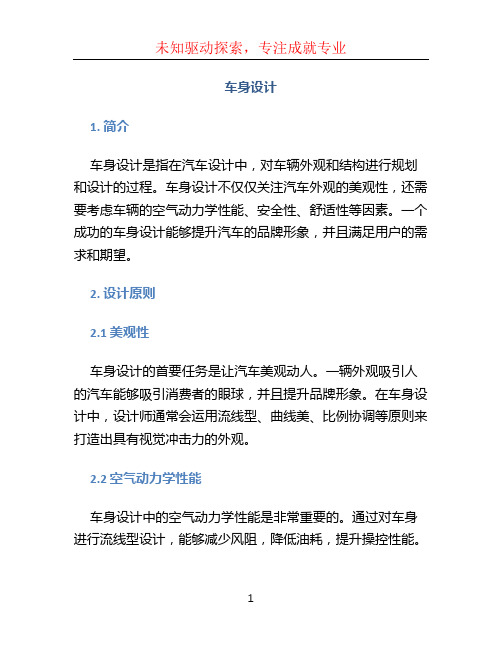 未知驱动探索，专注成就专业

车身设计

1. 简介

车身设计是指在汽车设计中，对车辆外观和结构进行规划和设计的过程。车身设计不仅仅关注汽车外观的美观性，还需要考虑车辆的空气动力学性能、安全性、舒适性等因素。一个成功的车身设计能够提升汽车的品牌形象，并且满足用户的需求和期望。

2. 设计原则

2.1 美观性

车身设计的首要任务是让汽车美观动人。一辆外观吸引人的汽车能够吸引消费者的眼球，并且提升品牌形象。在车身设计中，设计师通常会运用流线型、曲线美、比例协调等原则来打造出具有视觉冲击力的外观。

2.2 空气动力学性能

车身设计中的空气动力学性能是非常重要的。通过对车身进行流线型设计，能够减少风阻，降低油耗，提升操控性能。

1